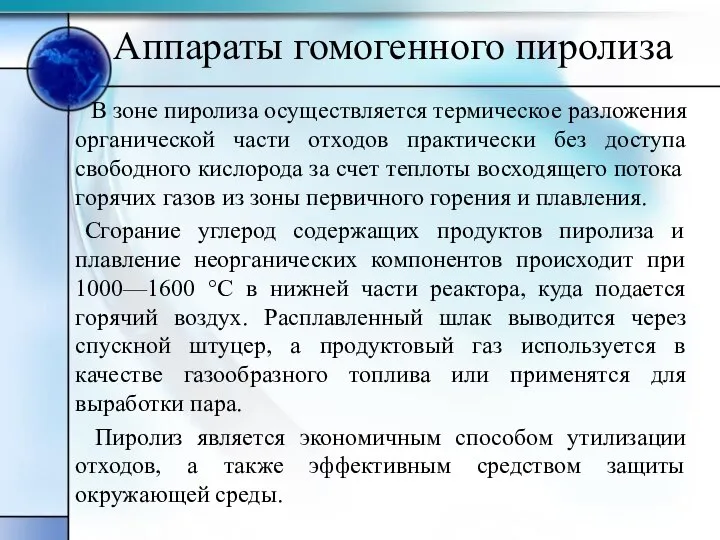 Аппараты гомогенного пиролиза

В зоне пиролиза осуществляется термическое разложения органической части отходов практически без доступа свободного кислорода за счет теплоты восходящего потока горячих газов из зоны первичного горения и плавления.

Сгорание углерод содержащих продуктов пиролиза и плавление неорганических компонентов происходит при 1000—1600 °С в нижней части реактора, куда подается горячий воздух. Расплавленный шлак выводится через спускной штуцер, а продуктовый газ используется в качестве газообразного топлива или применятся для выработки пара.

Пиролиз является экономичным способом утилизации отходов, а также эффективным средством защиты окружающей среды.